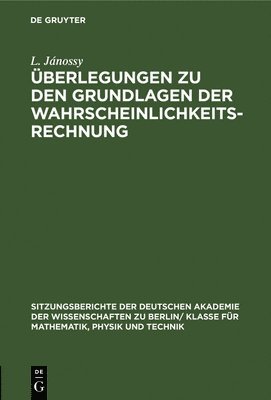 DE GRUYTER

L. Jánossy

ÜBERLEGUNGEN ZU DEN GRUNDLAGEN DER WAHRSCHEINLICHKEITSRECHNUNG

SITZUNGSBERICHTE DER DEUTSCHEN AKADEMIE DER WISSENSCHAFTEN ZU BERLIN/ KLASSE FÜR MATHEMATIK, PHYSIK UND TECHNIK

DE
G